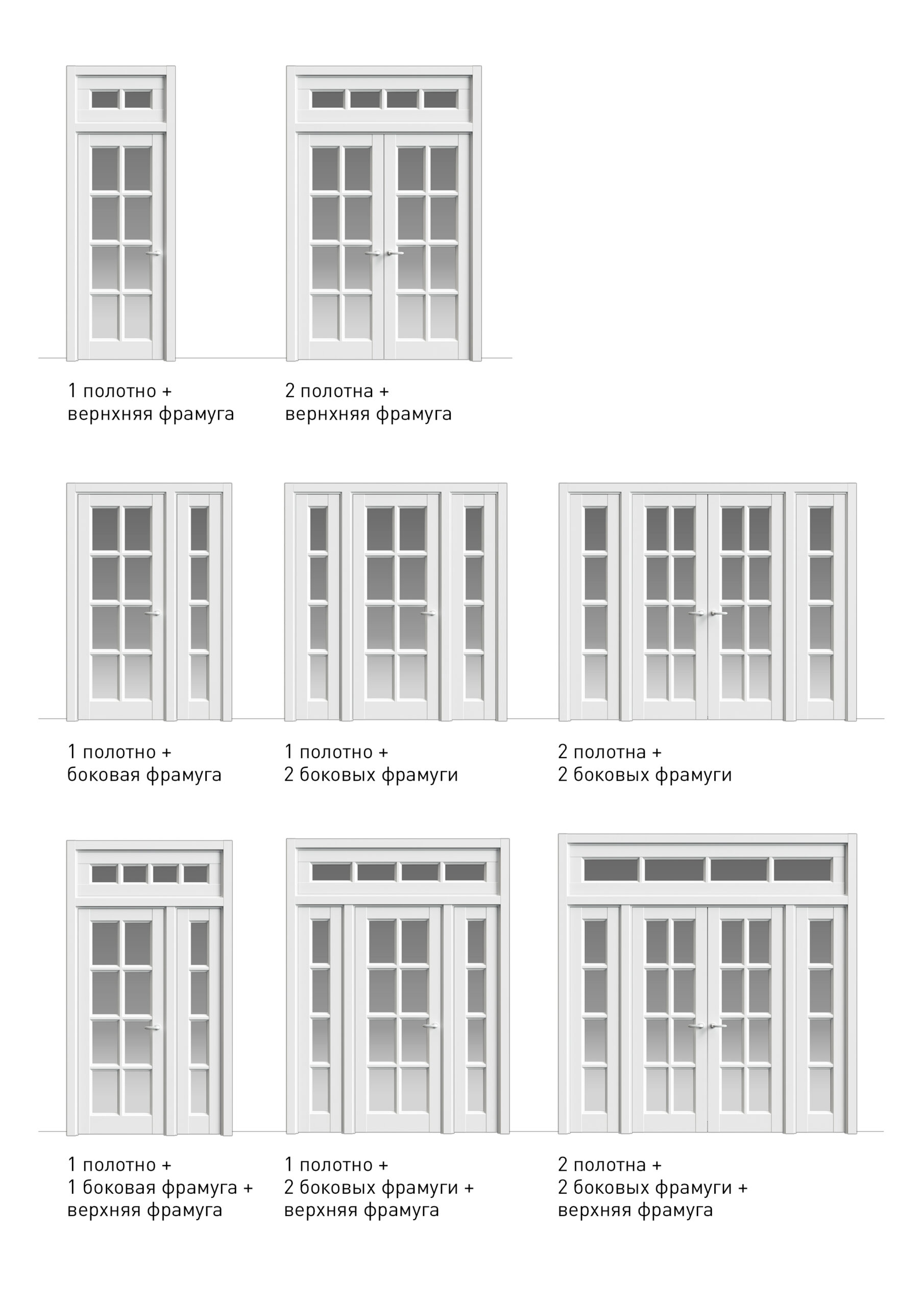 1 полотно +
вернхняя фрамуга

2 полотна +
вернхняя фрамуга

1 полотно +
боковая фрамуга

1 полотно +
2 боковых фрамуги

2 полотна +
2 боковых фрамуги

1 полотно +
1 боковая фрамуга +
верхняя фрамуга

1 полотно +
2 боковых фрамуги +
верхняя фрамуга

2 полотна +
2 боковых фрамуги +
верхняя фрамуга